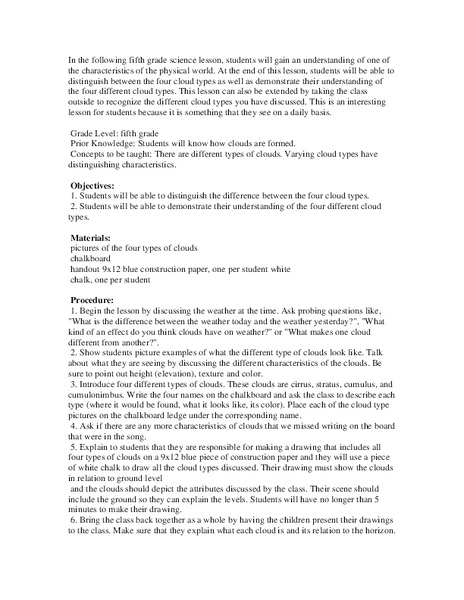 In the following fifth grade science lesson, students will gain an understanding of one of the characteristics of the physical world. At the end of this lesson, students will be able to distinguish between the four cloud types as well as demonstrate their understanding of the four different cloud types. This lesson can also be extended by taking the class outside to recognize the different cloud types you have discussed. This is an interesting lesson for students because it is something that they see on a daily basis.

Grade Level: fifth grade
Prior Knowledge: Students will know how clouds are formed.
Concepts to be taught: There are different types of clouds. Varying cloud types have distinguishing characteristics.

Objectives:
1. Students will be able to distinguish the difference between the four cloud types.
2. Students will be able to demonstrate their understanding of the four different cloud types.

Materials:
pictures of the four types of clouds
chalkboard
handout 9x12 blue construction paper, one per student white
chalk, one per student

Procedure:
1. Begin the lesson by discussing the weather at the time. Ask probing questions like, "What is the difference between the weather today and the weather yesterday?", "What kind of an effect do you think clouds have on weather?" or "What makes one cloud different from another?".
2. Show students picture examples of what the different type of clouds look like. Talk about what they are seeing by discussing the different characteristics of the clouds. Be sure to point out height (elevation), texture and color.
3. Introduce four different types of clouds. These clouds are cirrus, stratus, cumulus, and cumulonimbus. Write the four names on the chalkboard and ask the class to describe each type (where it would be found, what it looks like, its color). Place each of the cloud type pictures on the chalkboard ledge under the corresponding name.
4. Ask if there are any more characteristics of clouds that we missed writing on the board that were in the song.
5. Explain to students that they are responsible for making a drawing that includes all four types of clouds on a 9x12 blue piece of construction paper and they will use a piece of white chalk to draw all the cloud types discussed. Their drawing must show the clouds in relation to ground level
and the clouds should depict the attributes discussed by the class. Their scene should include the ground so they can explain the levels. Students will have no longer than 5 minutes to make their drawing.
6. Bring the class back together as a whole by having the children present their drawings to the class. Make sure that they explain what each cloud is and its relation to the horizon.